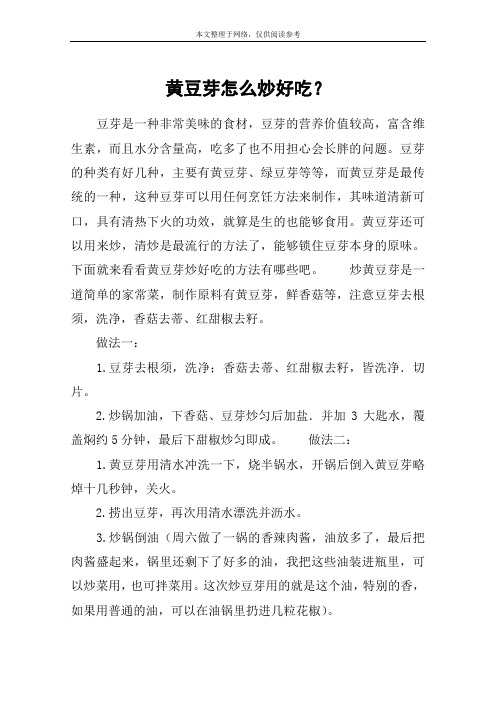 本文整理于网络，仅供阅读参考

黄豆芽怎么炒好吃？

豆芽是一种非常美味的食材，豆芽的营养价值较高，富含维生素，而且水分含量高，吃多了也不用担心会长胖的问题。豆芽的种类有好几种，主要有黄豆芽、绿豆芽等等，而黄豆芽是最传统的一种，这种豆芽可以用任何烹饪方法来制作，其味道清新可口，具有清热下火的功效，就算是生的也能够食用。黄豆芽还可以用来炒，清炒是最流行的方法了，能够锁住豆芽本身的原味。下面就来看看黄豆芽炒好吃的方法有哪些吧。　　炒黄豆芽是一道简单的家常菜，制作原料有黄豆芽，鲜香菇等，注意豆芽去根须，洗净，香菇去蒂、红甜椒去籽。

做法一：

1.豆芽去根须，洗净；香菇去蒂、红甜椒去籽，皆洗净．切片。

2.炒锅加油，下香菇、豆芽炒匀后加盐．并加 3 大匙水，覆盖焖约 5 分钟，最后下甜椒炒匀即成。　　做法二：

1.黄豆芽用清水冲洗一下，烧半锅水，开锅后倒入黄豆芽略焯十几秒钟，关火。

2.捞出豆芽，再次用清水漂洗并沥水。

3.炒锅倒油（周六做了一锅的香辣肉酱，油放多了，最后把肉酱盛起来，锅里还剩下了好多的油，我把这些油装进瓶里，可以炒菜用，也可拌菜用。这次炒豆芽用的就是这个油，特别的香，如果用普通的油，可以在油锅里扔进几粒花椒）。